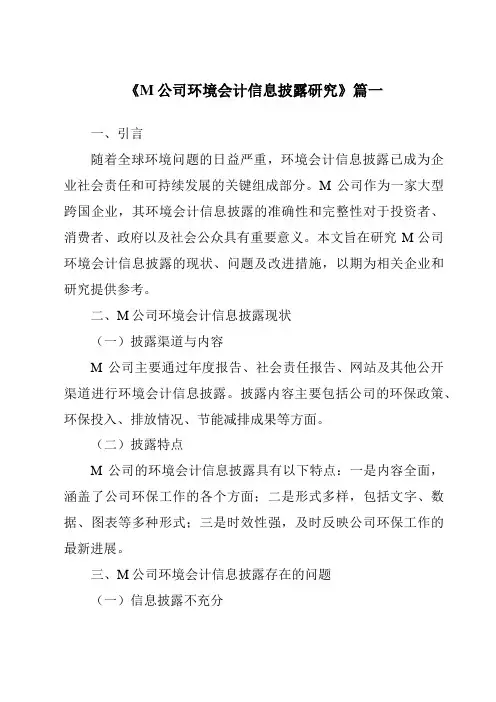 《M 公司环境会计信息披露研究》篇一

一、引言

随着全球环境问题的日益严重，环境会计信息披露已成为企业社会责任和可持续发展的关键组成部分。M 公司作为一家大型跨国企业，其环境会计信息披露的准确性和完整性对于投资者、消费者、政府以及社会公众具有重要意义。本文旨在研究 M 公司环境会计信息披露的现状、问题及改进措施，以期为相关企业和研究提供参考。

二、M 公司环境会计信息披露现状

（一）披露渠道与内容

M 公司主要通过年度报告、社会责任报告、网站及其他公开渠道进行环境会计信息披露。披露内容主要包括公司的环保政策、环保投入、排放情况、节能减排成果等方面。

（二）披露特点

M 公司的环境会计信息披露具有以下特点：一是内容全面，涵盖了公司环保工作的各个方面；二是形式多样，包括文字、数据、图表等多种形式；三是时效性强，及时反映公司环保工作的最新进展。

三、M 公司环境会计信息披露存在的问题

（一）信息披露不充分